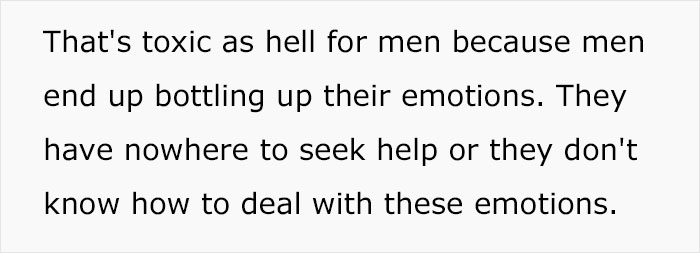 That's toxic as hell for men because men end up bottling up their emotions. They have nowhere to seek help or they don't know how to deal with these emotions.